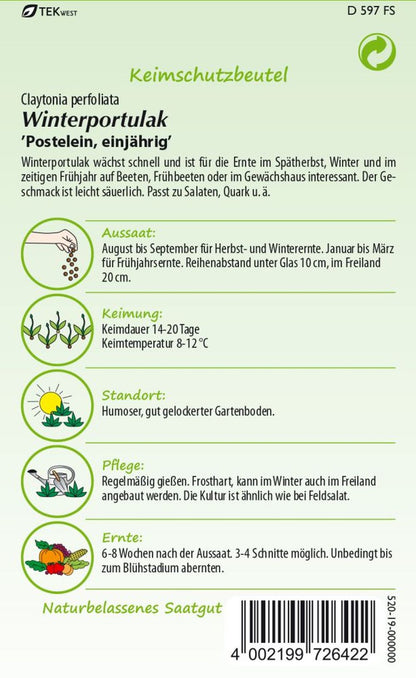 TEKWEST

D 597 FS

Keimschutzbeutel

Claytonia perfoliata

Winterportulak

'Postelein, einjährig'

Winterportulak wächst schnell und ist für die Ernte im Spätherbst, Winter und im zeitigen Frühjahr auf Beeten, Frühbeeten oder im Gewächshaus interessant. Der Geschmack ist leicht säuerlich. Passt zu Salaten, Quark u. ä.

Aussaat:
August bis September für Herbst- und Winterernte. Januar bis März für Frühjahrsernte. Reihenabstand unter Glas 10 cm, im Freiland 20 cm.

Keimung:
Keimdauer 14-20 Tage
Keimtemperatur 8-12 °C

Standort:
Humoser, gut gelockerter Gartenboden.

Pflege:
Regelmäßig gießen. Frosthart, kann im Winter auch im Freiland angebaut werden. Die Kultur ist ähnlich wie bei Feldsalat.

Ernte:
6-8 Wochen nach der Aussaat. 3-4 Schnitte möglich. Unbedingt bis zum Blühstadium abernten.

Naturbelassenes Saatgut

4 002199 726422

520-19-000000